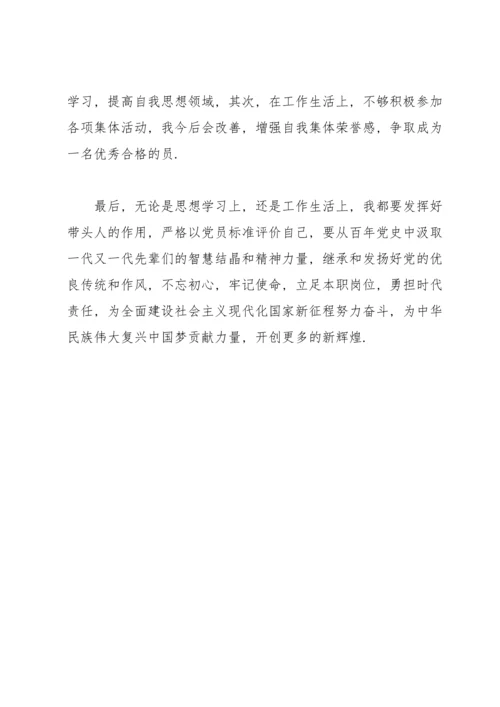 学习，提高自我思想领域，其次，在工作生活上，不够积极参加各项集体活动，我今后会改善，增强自我集体荣誉感，争取成为一名优秀合格的员.

最后，无论是思想学习上，还是工作生活上，我都要发挥好带头人的作用，严格以党员标准评价自己，要从百年党史中汲取一代又一代先辈们的智慧结晶和精神力量，继承和发扬好党的优良传统和作风，不忘初心，牢记使命，立足本职岗位，勇担时代责任，为全面建设社会主义现代化国家新征程努力奋斗，为中华民族伟大复兴中国梦贡献力量，开创更多的新辉煌.